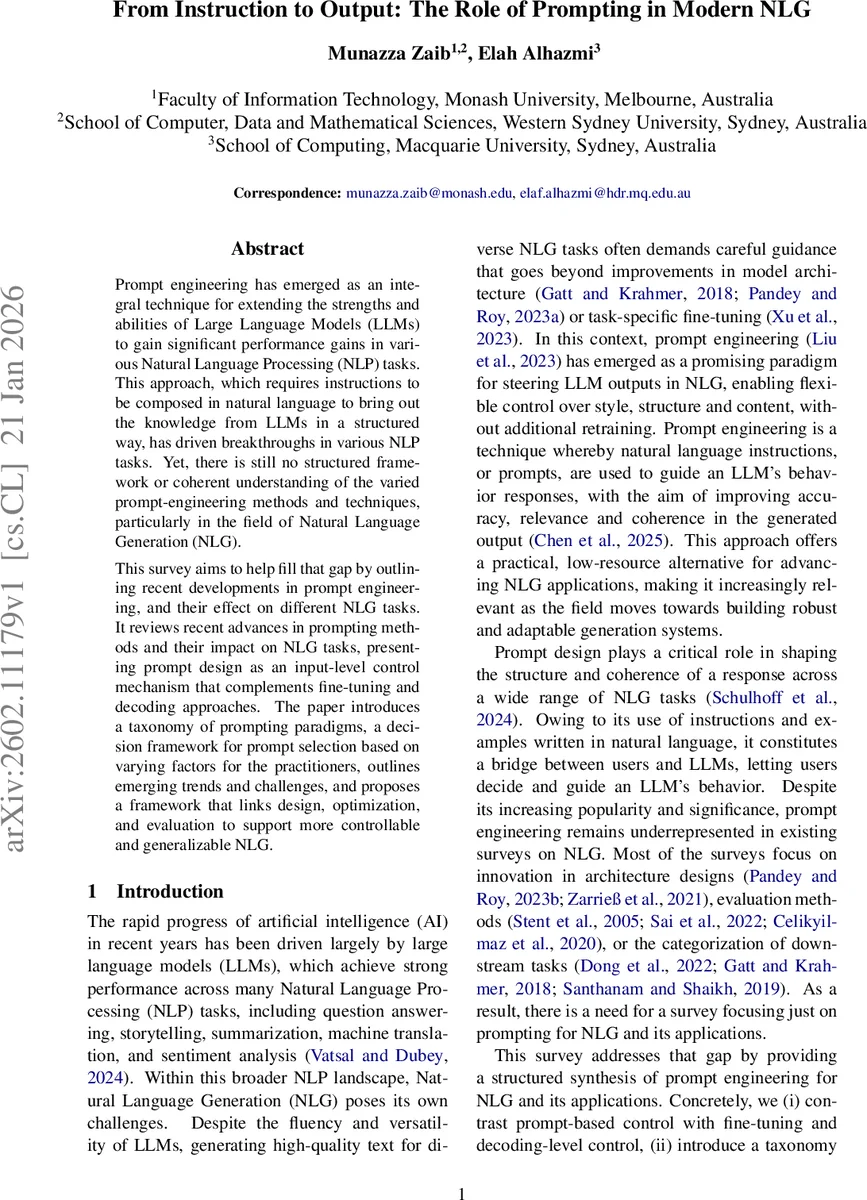 From Instruction to Output: The Role of Prompting in Modern NLG

Munazza Zaib$^{1,2}$, Elah Alhazmi$^{3}$

$^{1}$Faculty of Information Technology, Monash University, Melbourne, Australia
$^{2}$School of Computer, Data and Mathematical Sciences, Western Sydney University, Sydney, Australia
$^{3}$School of Computing, Macquarie University, Sydney, Australia

Correspondence: munazza.zaib@monash.edu, elaf.alhazmi@hdr.mq.edu.au

arXiv:2602.11179v1 [cs.CL] 21 Jan 2026

Abstract

Prompt engineering has emerged as an integral technique for extending the strengths and abilities of Large Language Models (LLMs) to gain significant performance gains in various Natural Language Processing (NLP) tasks. This approach, which requires instructions to be composed in natural language to bring out the knowledge from LLMs in a structured way, has driven breakthroughs in various NLP tasks. Yet, there is still no structured framework or coherent understanding of the varied prompt-engineering methods and techniques, particularly in the field of Natural Language Generation (NLG).

This survey aims to help fill that gap by outlining recent developments in prompt engineering, and their effect on different NLG tasks. It reviews recent advances in prompting methods and their impact on NLG tasks, presenting prompt design as an input-level control mechanism that complements fine-tuning and decoding approaches. The paper introduces a taxonomy of prompting paradigms, a decision framework for prompt selection based on varying factors for the practitioners, outlines emerging trends and challenges, and proposes a framework that links design, optimization, and evaluation to support more controllable and generalizable NLG.

1 Introduction

The rapid progress of artificial intelligence (AI) in recent years has been driven largely by large language models (LLMs), which achieve strong performance across many Natural Language Processing (NLP) tasks, including question answering, storytelling, summarization, machine translation, and sentiment analysis (Vatsal and Dubey, 2024). Within this broader NLP landscape, Natural Language Generation (NLG) poses its own challenges. Despite the fluency and versatility of LLMs, generating high-quality text for diverse NLG tasks often demands careful guidance that goes beyond improvements in model architecture (Gatt and Krahmer, 2018; Pandey and Roy, 2023a) or task-specific fine-tuning (Xu et al., 2023). In this context, prompt engineering (Liu et al., 2023) has emerged as a promising paradigm for steering LLM outputs in NLG, enabling flexible control over style, structure and content, without additional retraining. Prompt engineering is a technique whereby natural language instructions, or prompts, are used to guide an LLM's behavior responses, with the aim of improving accuracy, relevance and coherence in the generated output (Chen et al., 2025). This approach offers a practical, low-resource alternative for advancing NLG applications, making it increasingly relevant as the field moves towards building robust and adaptable generation systems.

Prompt design plays a critical role in shaping the structure and coherence of a response across a wide range of NLG tasks (Schulhoff et al., 2024). Owing to its use of instructions and examples written in natural language, it constitutes a bridge between users and LLMs, letting users decide and guide an LLM's behavior. Despite its increasing popularity and significance, prompt engineering remains underrepresented in existing surveys on NLG. Most of the surveys focus on innovation in architecture designs (Pandey and Roy, 2023b; Zarrieß et al., 2021), evaluation methods (Stent et al., 2005; Sai et al., 2022; Celikyilmaz et al., 2020), or the categorization of downstream tasks (Dong et al., 2022; Gatt and Krahmer, 2018; Santhanam and Shaikh, 2019). As a result, there is a need for a survey focusing just on prompting for NLG and its applications.

This survey addresses that gap by providing a structured synthesis of prompt engineering for NLG and its applications. Concretely, we (i) contrast prompt-based control with fine-tuning and decoding-level control, (ii) introduce a taxonomy

1